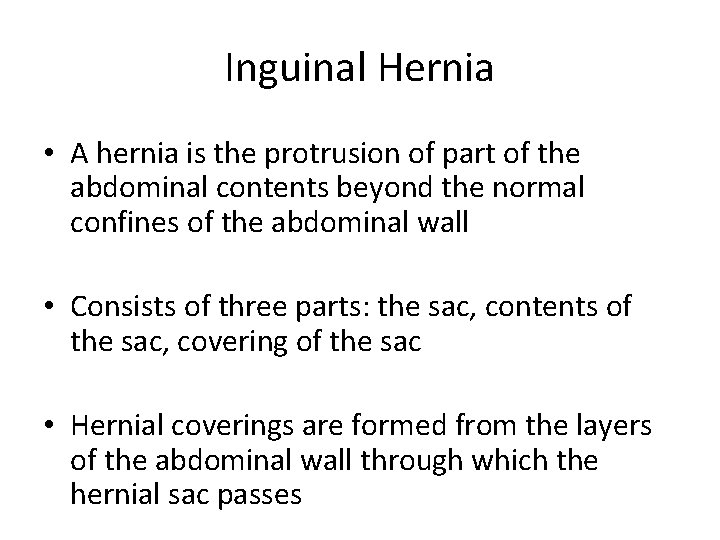 Inguinal Hernia

• A hernia is the protrusion of part of the abdominal contents beyond the normal confines of the abdominal wall

• Consists of three parts: the sac, contents of the sac, covering of the sac

• Hernial coverings are formed from the layers of the abdominal wall through which the hernial sac passes